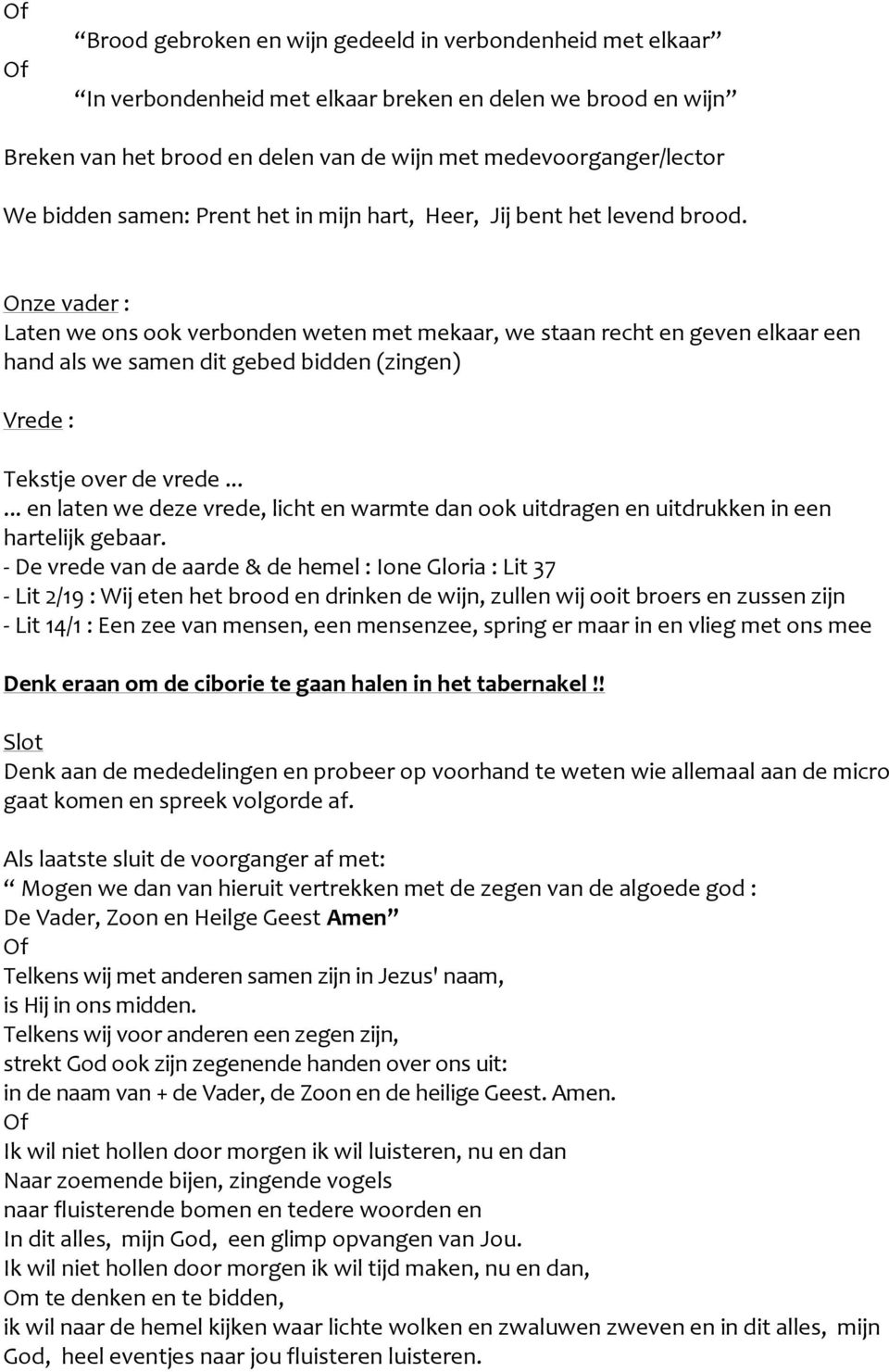 Of

“Brood gebroken en wijn gedeeld in verbondenheid met elkaar”

Of

“In verbondenheid met elkaar breken en delen we brood en wijn”

Breken van het brood en delen van de wijn met medevoorganger/lector

We bidden samen: Prent het in mijn hart, Heer, Jij bent het levend brood.

Onze vader :
Laten we ons ook verbonden weten met mekaar, we staan recht en geven elkaar een hand als we samen dit gebed bidden (zingen)

Vrede :

Tekstje over de vrede ...
... en laten we deze vrede, licht en warmte dan ook uitdragen en uitdrukken in een hartelijk gebaar.
- De vrede van de aarde & de hemel : Ione Gloria : Lit 37
- Lit 2/19 : Wij eten het brood en drinken de wijn, zullen wij ooit broers en zussen zijn
- Lit 14/1 : Een zee van mensen, een mensenzee, spring er maar in en vlieg met ons mee

Denk eraan om de ciborie te gaan halen in het tabernakel !!

Slot
Denk aan de mededelingen en probeer op voorhand te weten wie allemaal aan de micro gaat komen en spreek volgorde af.

Als laatste sluit de voorganger af met:
“ Mogen we dan van hieruit vertrekken met de zegen van de algoede god :
De Vader, Zoon en Heilge Geest Amen”
Of
Telkens wij met anderen samen zijn in Jezus' naam,
is Hij in ons midden.
Telkens wij voor anderen een zegen zijn,
strekt God ook zijn zegenende handen over ons uit:
in de naam van + de Vader, de Zoon en de heilige Geest. Amen.
Of
Ik wil niet hollen door morgen ik wil luisteren, nu en dan
Naar zoemende bijen, zingende vogels
naar fluisterende bomen en tedere woorden en
In dit alles, mijn God, een glimp opvangen van Jou.
Ik wil niet hollen door morgen ik wil tijd maken, nu en dan,
Om te denken en te bidden,
ik wil naar de hemel kijken waar lichte wolken en zwaluwen zweven en in dit alles, mijn God, heel eventjes naar jou fluisteren luisteren.